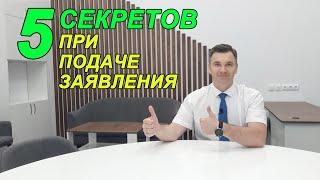 5 СЕКРЕТОВ ПРИ ПОДАЧЕ ЗАЯВЛЕНИЯ